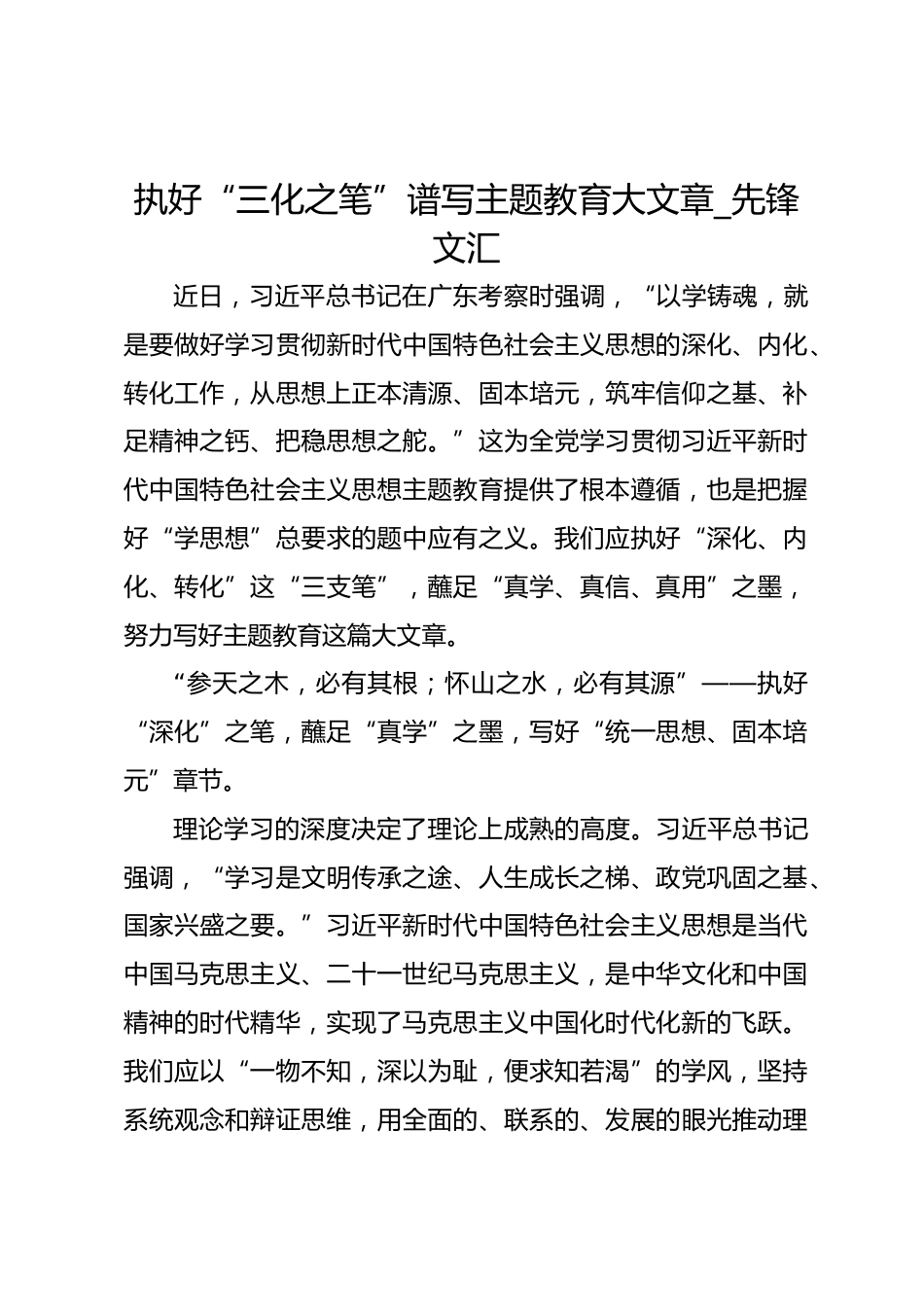 执好“三化之笔”谱写主题教育大文章_先锋文汇

近日，习近平总书记在广东考察时强调，“以学铸魂，就是要做好学习贯彻新时代中国特色社会主义思想的深化、内化、转化工作，从思想上正本清源、固本培元，筑牢信仰之基、补足精神之钙、把稳思想之舵。”这为全党学习贯彻习近平新时代中国特色社会主义思想主题教育提供了根本遵循，也是把握好“学思想”总要求的题中应有之义。我们应执好“深化、内化、转化”这“三支笔”，蘸足“真学、真信、真用”之墨，努力写好主题教育这篇大文章。

“参天之木，必有其根；怀山之水，必有其源”——执好“深化”之笔，蘸足“真学”之墨，写好“统一思想、固本培元”章节。

理论学习的深度决定了理论上成熟的高度。习近平总书记强调，“学习是文明传承之途、人生成长之梯、政党巩固之基、国家兴盛之要。”习近平新时代中国特色社会主义思想是当代中国马克思主义、二十一世纪马克思主义，是中华文化和中国精神的时代精华，实现了马克思主义中国化时代化新的飞跃。我们应以“一物不知，深以为耻，便求知若渴”的学风，坚持系统观念和辩证思维，用全面的、联系的、发展的眼光推动理